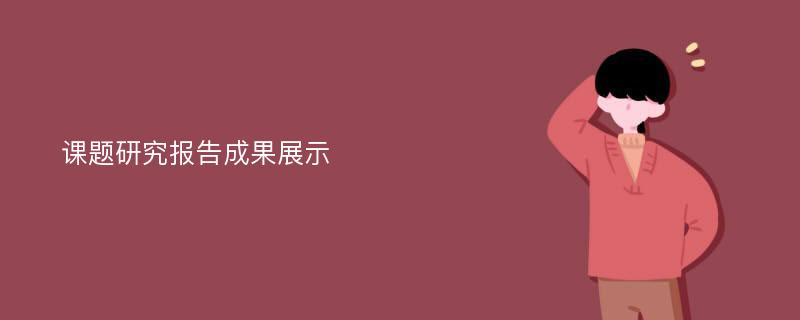 课题研究报告成果展示